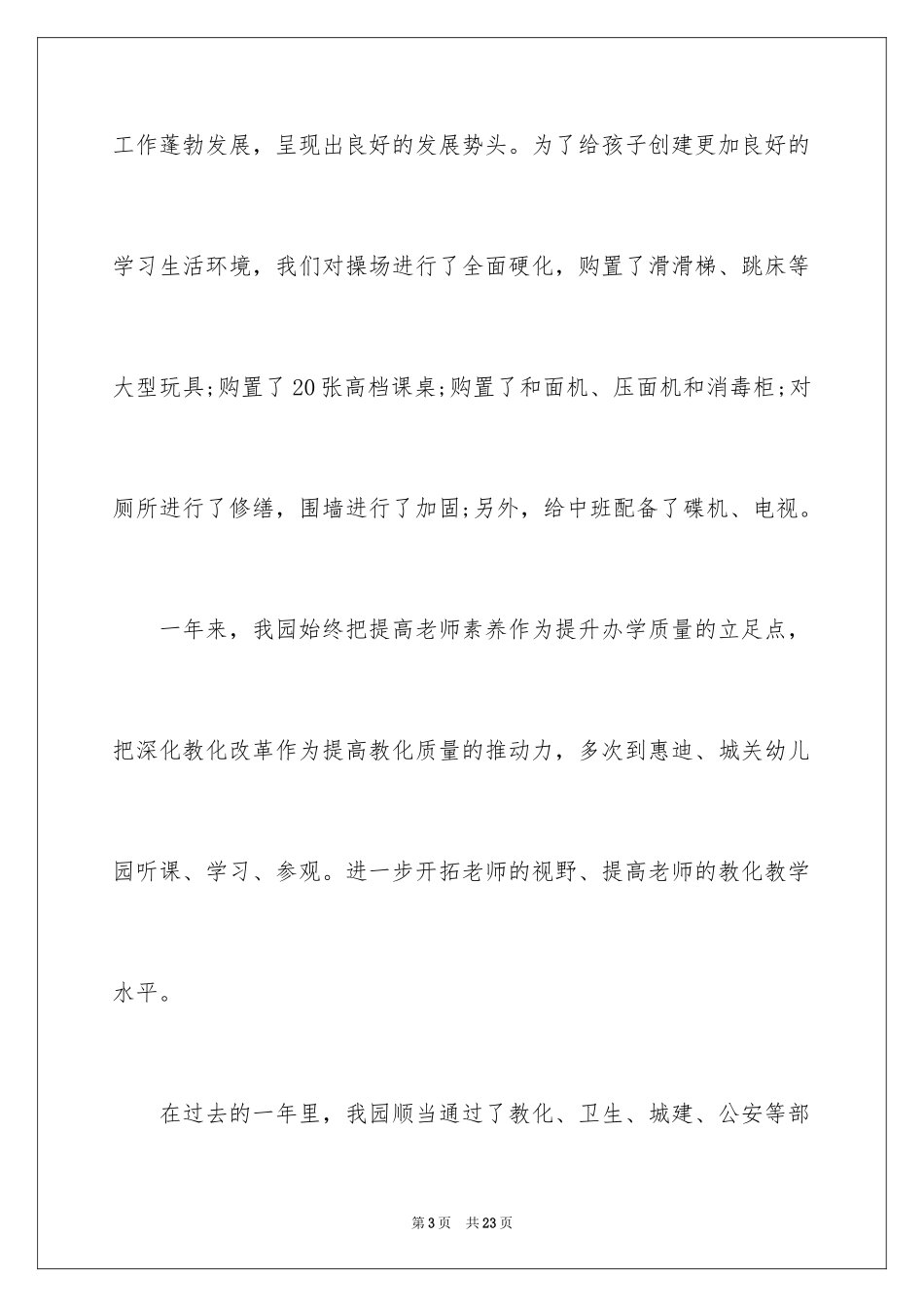 工作蓬勃发展，呈现出良好的发展势头。为了给孩子创建更加良好的学习生活环境，我们对操场进行了全面硬化，购置了滑滑梯、跳床等大型玩具;购置了20张高档课桌;购置了和面机、压面机和消毒柜;对厕所进行了修缮，围墙进行了加固;另外，给中班配备了碟机、电视。

一年来，我园始终把提高老师素养作为提升办学质量的立足点，把深化教化改革作为提高教化质量的推动力，多次到惠迪、城关幼儿园听课、学习、参观。进一步开拓老师的视野、提高老师的教化教学水平。

在过去的一年里，我园顺当通过了教化、卫生、城建、公安等部

第3页　共23页